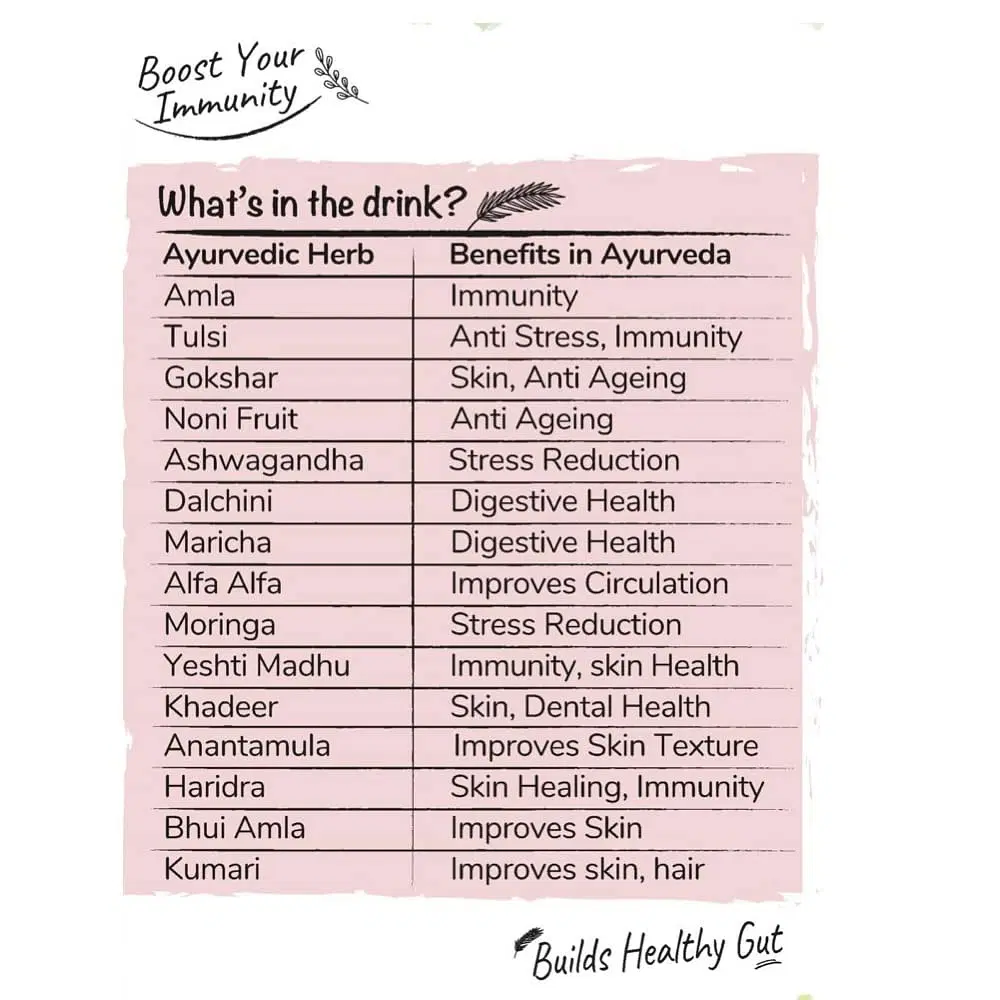 Boost Your Immunity

What's in the drink?

| Ayurvedic Herb | Benefits in Ayurveda |
|---|---|
| Amla | Immunity |
| Tulsi | Anti Stress, Immunity |
| Gokshar | Skin, Anti Ageing |
| Noni Fruit | Anti Ageing |
| Ashwagandha | Stress Reduction |
| Dalchini | Digestive Health |
| Maricha | Digestive Health |
| Alfa Alfa | Improves Circulation |
| Moringa | Stress Reduction |
| Yeshti Madhu | Immunity, skin Health |
| Khadeer | Skin, Dental Health |
| Anantamula | Improves Skin Texture |
| Haridra | Skin Healing, Immunity |
| Bhui Amla | Improves Skin |
| Kumari | Improves skin, hair |

Builds Healthy Gut